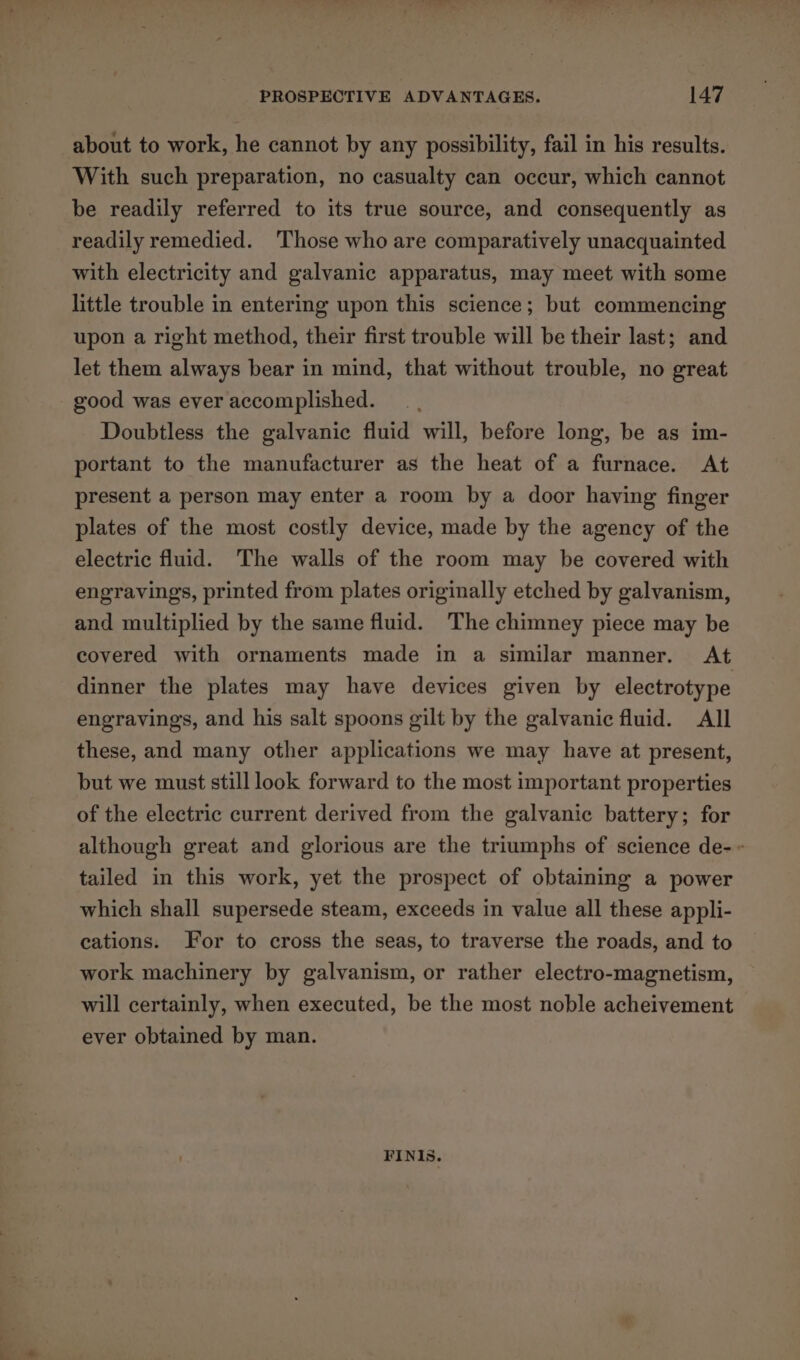 PROSPECTIVE ADVANTAGES. 147

about to work, he cannot by any possibility, fail in his results. With such preparation, no casualty can occur, which cannot be readily referred to its true source, and consequently as readily remedied. Those who are comparatively unacquainted with electricity and galvanic apparatus, may meet with some little trouble in entering upon this science; but commencing upon a right method, their first trouble will be their last; and let them always bear in mind, that without trouble, no great good was ever accomplished.

Doubtless the galvanic fluid will, before long, be as important to the manufacturer as the heat of a furnace. At present a person may enter a room by a door having finger plates of the most costly device, made by the agency of the electric fluid. The walls of the room may be covered with engravings, printed from plates originally etched by galvanism, and multiplied by the same fluid. The chimney piece may be covered with ornaments made in a similar manner. At dinner the plates may have devices given by electrotype engravings, and his salt spoons gilt by the galvanic fluid. All these, and many other applications we may have at present, but we must still look forward to the most important properties of the electric current derived from the galvanic battery; for although great and glorious are the triumphs of science detailed in this work, yet the prospect of obtaining a power which shall supersede steam, exceeds in value all these applications. For to cross the seas, to traverse the roads, and to work machinery by galvanism, or rather electro-magnetism, will certainly, when executed, be the most noble acheivement ever obtained by man.

FINIS.